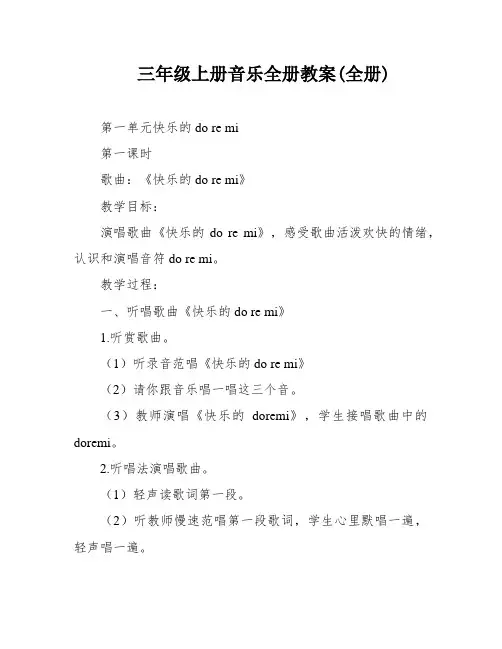 三年级上册音乐全册教案(全册)

第一单元快乐的 do re mi

第一课时

歌曲：《快乐的 do re mi》

教学目标：

演唱歌曲《快乐的 do re mi》，感受歌曲活泼欢快的情绪，认识和演唱音符 do re mi。

教学过程：

一、听唱歌曲《快乐的 do re mi》

1.听赏歌曲。

（1）听录音范唱《快乐的 do re mi》

（2）请你跟音乐唱一唱这三个音。

（3）教师演唱《快乐的 doremi》，学生接唱歌曲中的 doremi。

2.听唱法演唱歌曲。

（1）轻声读歌词第一段。

（2）听教师慢速范唱第一段歌词，学生心里默唱一遍，轻声唱一遍。